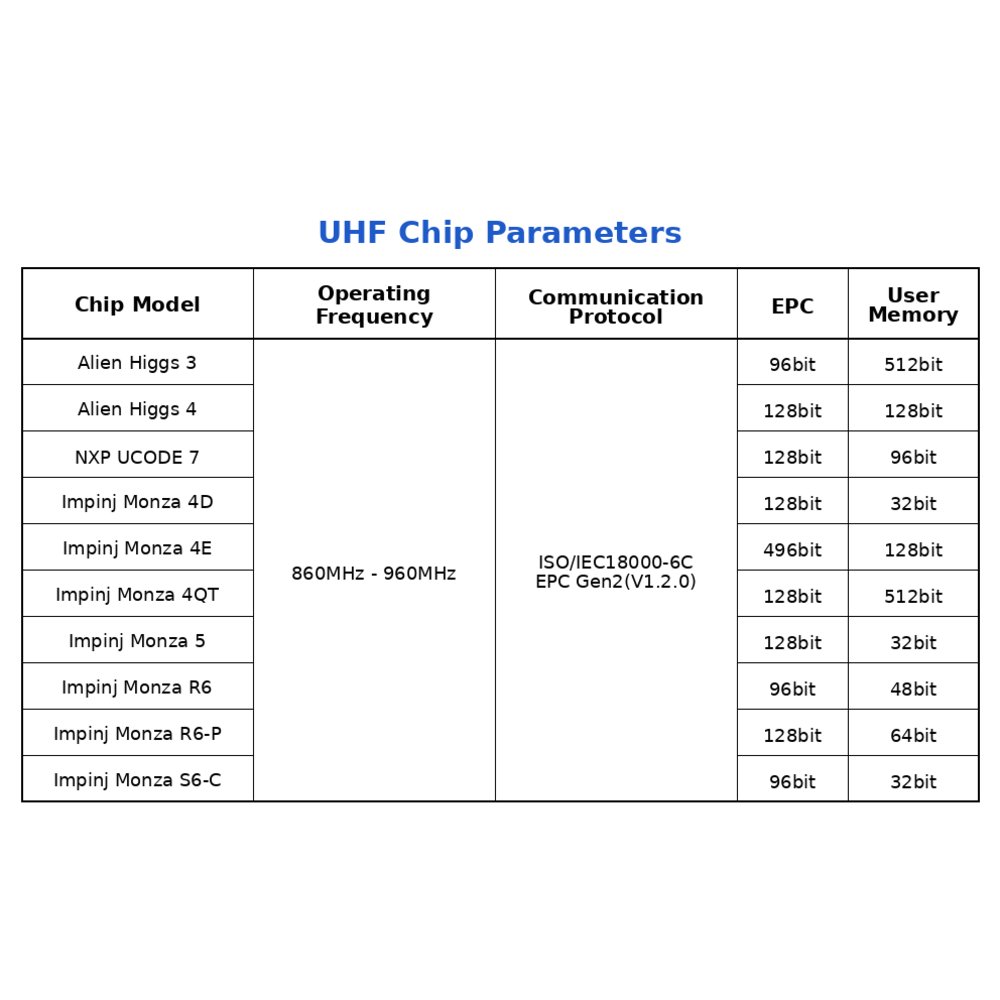 UHF Chip Parameters

| Chip Model | Operating Frequency | Communication Protocol | EPC | User Memory |
|---|---|---|---|---|
| Alien Higgs 3 | 860MHz - 960MHz | ISO/IEC18000-6C EPC Gen2(V1.2.0) | 96bit | 512bit |
| Alien Higgs 4 | | | 128bit | 128bit |
| NXP UCODE 7 | | | 128bit | 96bit |
| Impinj Monza 4D | | | 128bit | 32bit |
| Impinj Monza 4E | | | 496bit | 128bit |
| Impinj Monza 4QT | | | 128bit | 512bit |
| Impinj Monza 5 | | | 128bit | 32bit |
| Impinj Monza R6 | | | 96bit | 48bit |
| Impinj Monza R6-P | | | 128bit | 64bit |
| Impinj Monza S6-C | | | 96bit | 32bit |